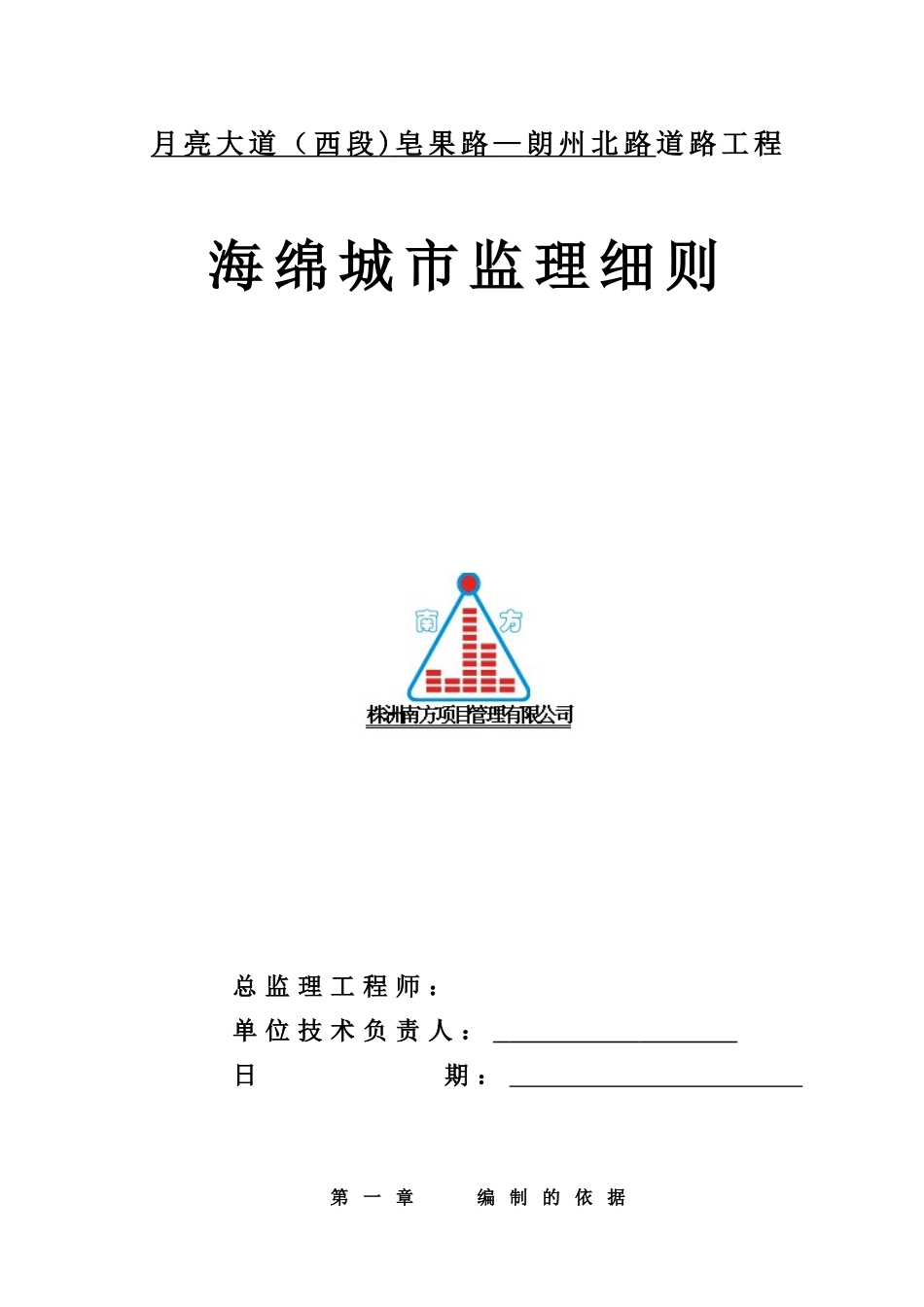 月亮大道（西段)皂果路—朗州北路道路工程

海绵城市监理细则

南 方

株洲南方项目管理有限公司

总监理工程师：

单位技术负责人：

日 期：

第一章 编制的依据